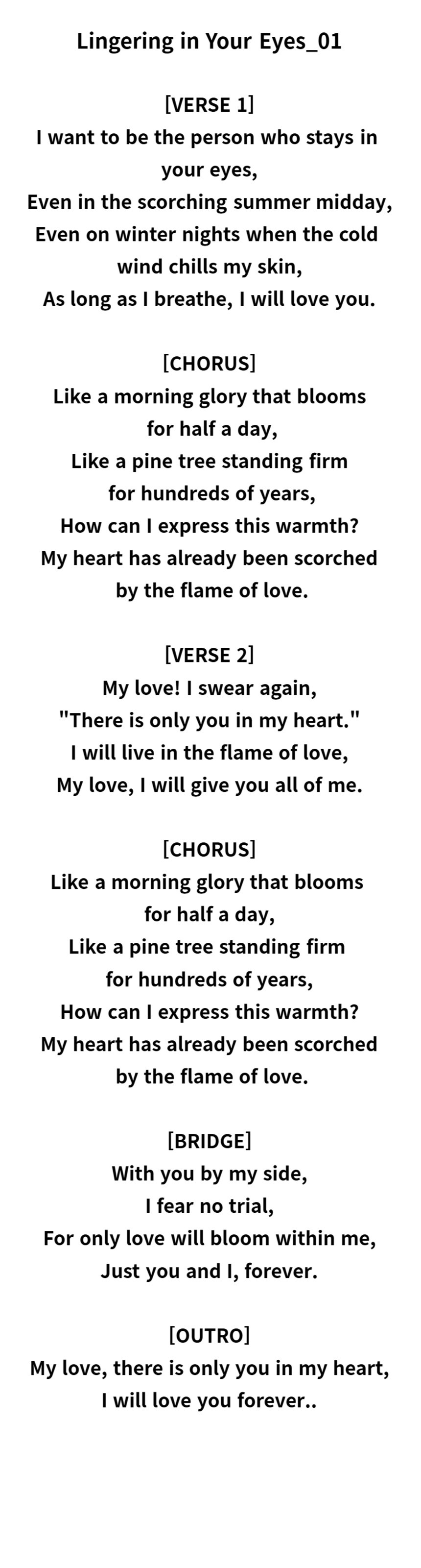 Lingering in Your Eyes_01

[VERSE 1]
I want to be the person who stays in your eyes,
Even in the scorching summer midday,
Even on winter nights when the cold wind chills my skin,
As long as I breathe, I will love you.

[CHORUS]
Like a morning glory that blooms for half a day,
Like a pine tree standing firm for hundreds of years,
How can I express this warmth?
My heart has already been scorched by the flame of love.

[VERSE 2]
My love! I swear again,
"There is only you in my heart."
I will live in the flame of love,
My love, I will give you all of me.

[CHORUS]
Like a morning glory that blooms for half a day,
Like a pine tree standing firm for hundreds of years,
How can I express this warmth?
My heart has already been scorched by the flame of love.

[BRIDGE]
With you by my side,
I fear no trial,
For only love will bloom within me,
Just you and I, forever.

[OUTRO]
My love, there is only you in my heart,
I will love you forever..